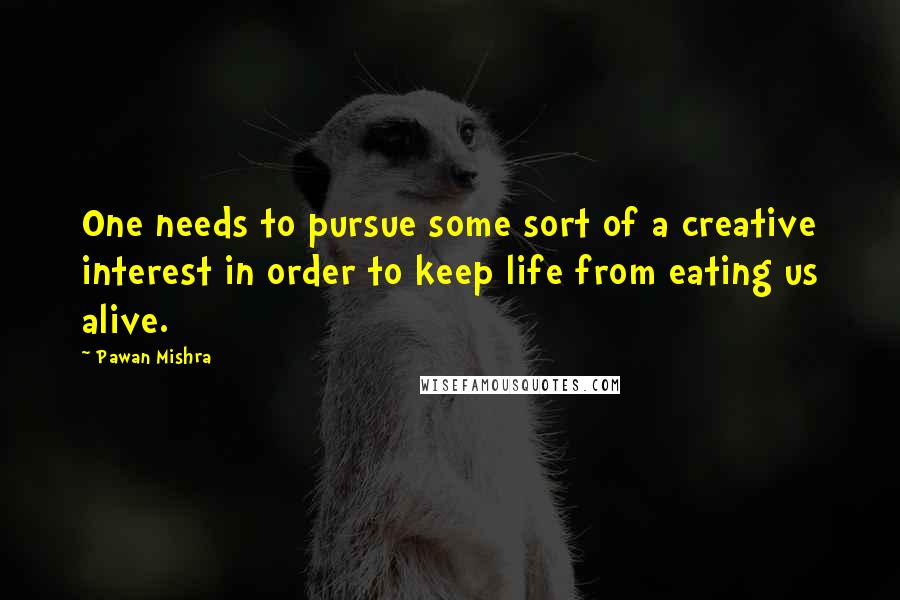 One needs to pursue some sort of a creative interest in order to keep life from eating us alive.

~ Pawan Mishra

WISEFAMOUSQUOTES.COM